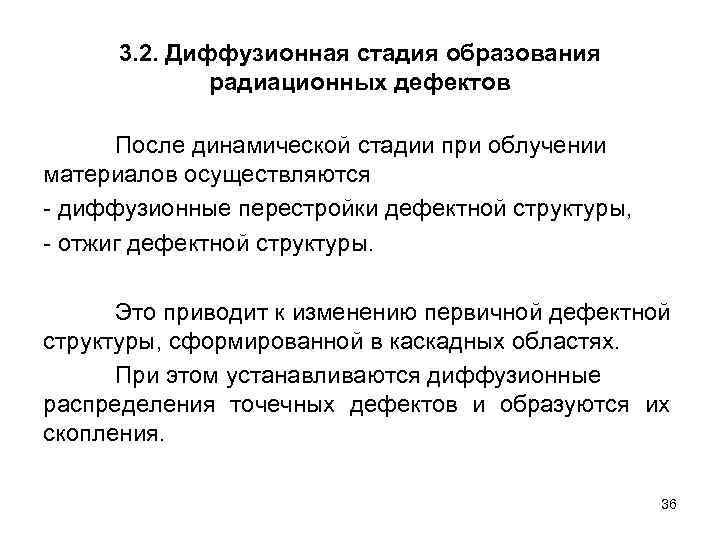 3.2. Диффузионная стадия образования радиационных дефектов

После динамической стадии при облучении материалов осуществляются
- диффузионные перестройки дефектной структуры,
- отжиг дефектной структуры.

Это приводит к изменению первичной дефектной структуры, сформированной в каскадных областях.

При этом устанавливаются диффузионные распределения точечных дефектов и образуются их скопления.

36